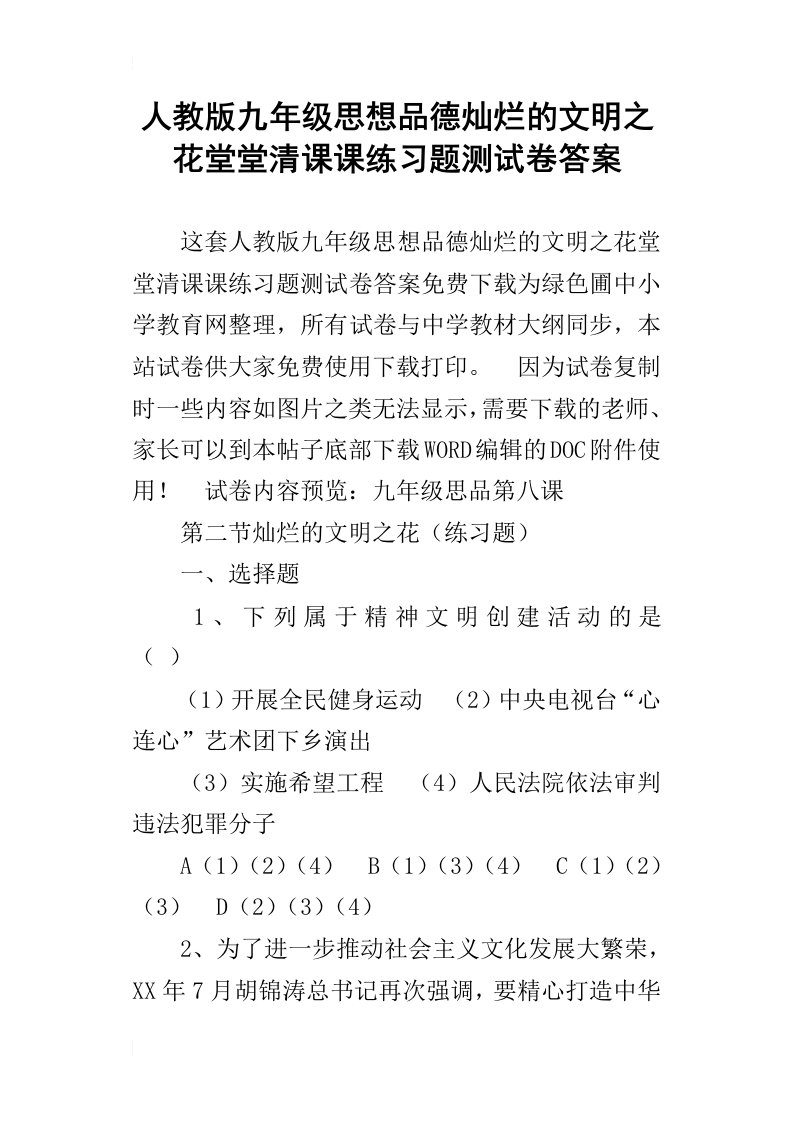 人教版九年级思想品德灿烂的文明之花堂堂清课课练习题测试卷答案

这套人教版九年级思想品德灿烂的文明之花堂堂清课课练习题测试卷答案免费下载为绿色圃中小学教育网整理，所有试卷与中学教材大纲同步，本站试卷供大家免费使用下载打印。 因为试卷复制时一些内容如图片之类无法显示，需要下载的老师、家长可以到本帖子底部下载WORD编辑的DOC附件使用！ 试卷内容预览：九年级思品第八课

第二节灿烂的文明之花（练习题）

一、选择题

1、下列属于精神文明创建活动的是（ ）

（1）开展全民健身运动 （2）中央电视台“心连心”艺术团下乡演出

（3）实施希望工程 （4）人民法院依法审判违法犯罪分子

A（1）（2）（4） B（1）（3）（4） C（1）（2）（3） D（2）（3）（4）

2、为了进一步推动社会主义文化发展大繁荣，XX年7月胡锦涛总书记再次强调，要精心打造中华